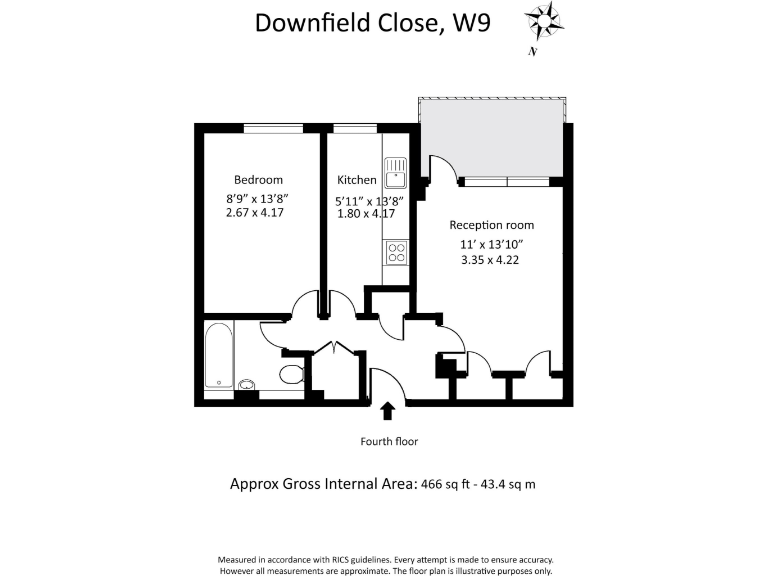 Downfield Close, W9

N

Bedroom
8'9" x 13'8"
2.67 x 4.17

Kitchen
5'11" x 13'8"
1.80 x 4.17

Reception room
11' x 13'10"
3.35 x 4.22

Fourth floor

Approx Gross Internal Area: 466 sq ft - 43.4 sq m

Measured in accordance with RICS guidelines. Every attempt is made to ensure accuracy. However all measurements are approximate. The floor plan is illustrative purposes only.